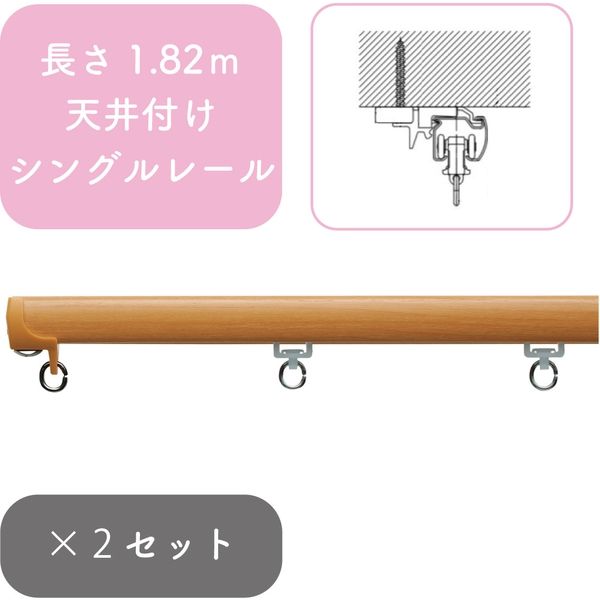 長さ 1.82m
天井付け
シングルレール

×2セット